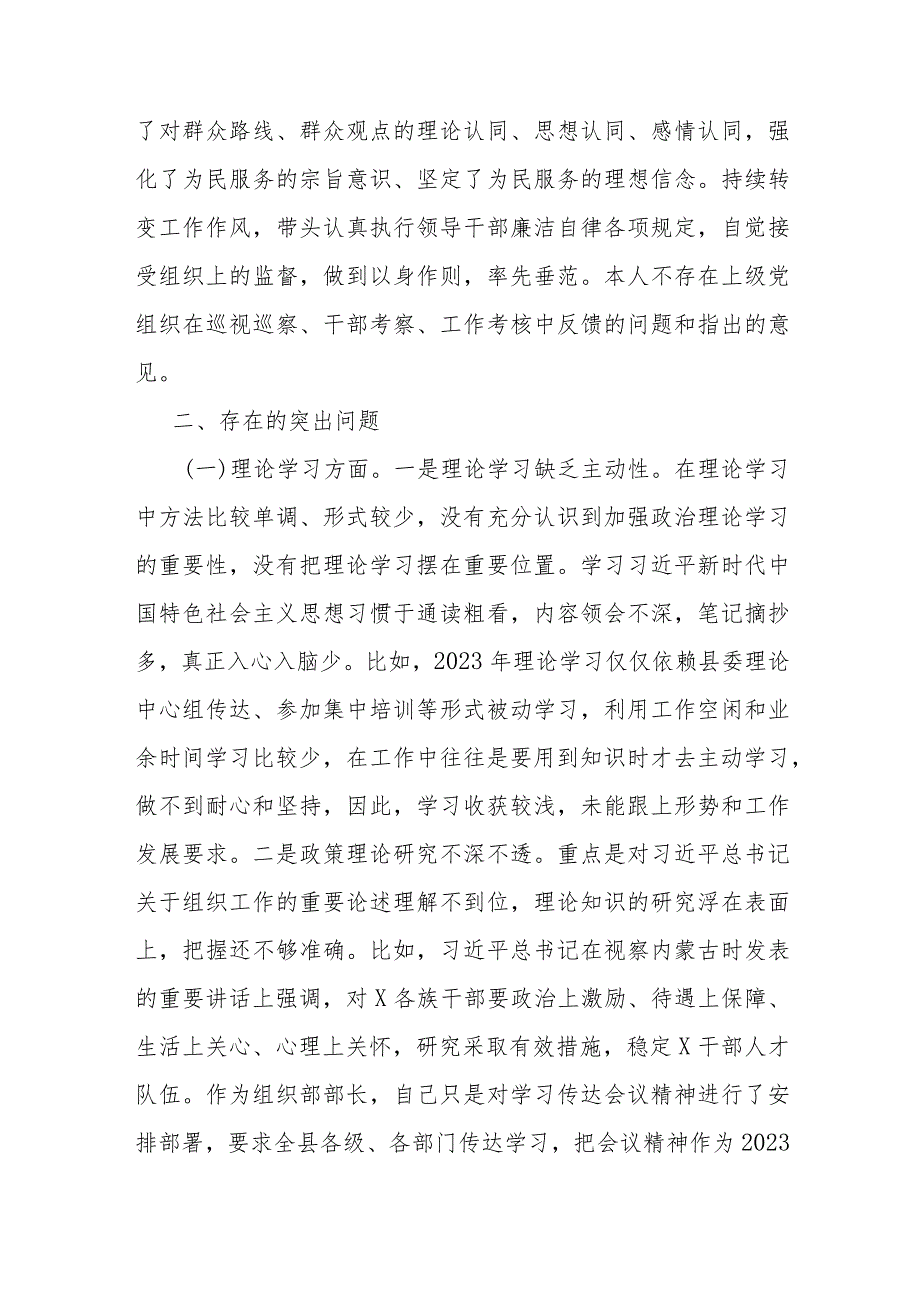 了对群众路线、群众观点的理论认同、思想认同、感情认同，强化了为民服务的宗旨意识、坚定了为民服务的理想信念。持续转变工作作风，带头认真执行领导干部廉洁自律各项规定，自觉接受组织上的监督，做到以身作则，率先垂范。本人不存在上级党组织在巡视巡察、干部考察、工作考核中反馈的问题和指出的意见。

二、存在的突出问题

(一)理论学习方面。一是理论学习缺乏主动性。在理论学习中方法比较单调、形式较少，没有充分认识到加强政治理论学习的重要性，没有把理论学习摆在重要位置。学习习近平新时代中国特色社会主义思想习惯于通读粗看，内容领会不深，笔记摘抄多，真正入心入脑少。比如，2023年理论学习仅仅依赖县委理论中心组传达、参加集中培训等形式被动学习，利用工作空闲和业余时间学习比较少，在工作中往往是要用到知识时才去主动学习，做不到耐心和坚持，因此，学习收获较浅，未能跟上形势和工作发展要求。二是政策理论研究不深不透。重点是对习近平总书记关于组织工作的重要论述理解不到位，理论知识的研究浮在表面上，把握还不够准确。比如，习近平总书记在视察内蒙古时发表的重要讲话上强调，对X各族干部要政治上激励、待遇上保障、生活上关心、心理上关怀，研究采取有效措施，稳定X干部人才队伍。作为组织部部长，自己只是对学习传达会议精神进行了安排部署，要求全县各级、各部门传达学习，把会议精神作为2023